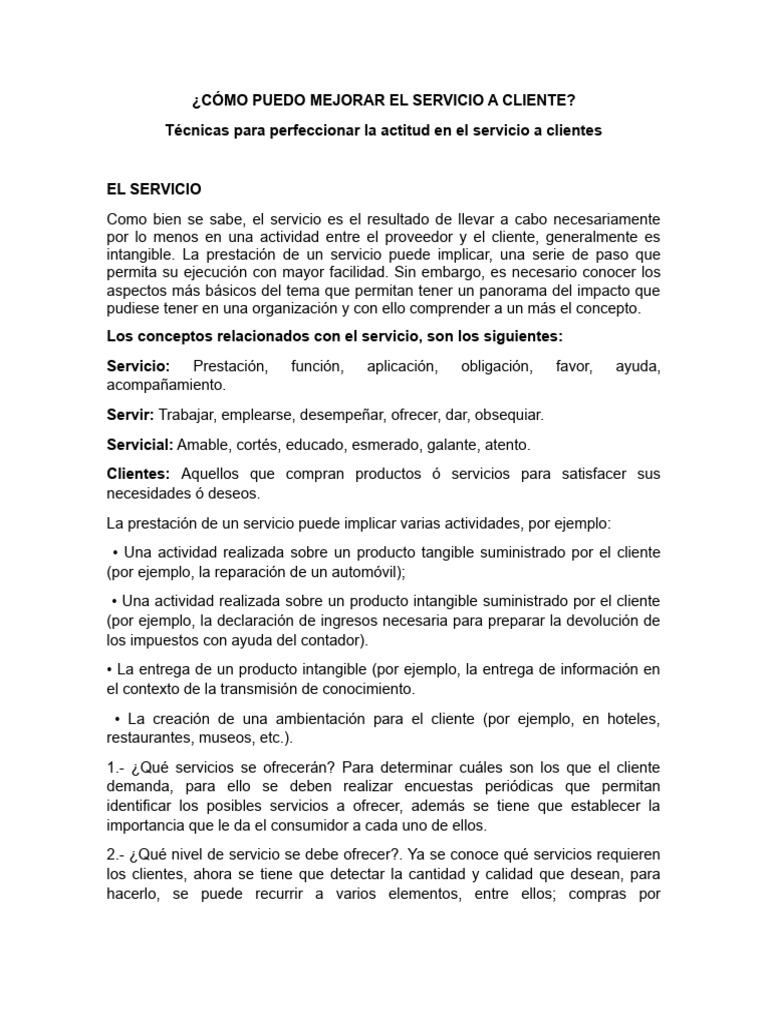 ¿CÓMO PUEDO MEJORAR EL SERVICIO A CLIENTE?

Técnicas para perfeccionar la actitud en el servicio a clientes

EL SERVICIO

Como bien se sabe, el servicio es el resultado de llevar a cabo necesariamente por lo menos en una actividad entre el proveedor y el cliente, generalmente es intangible. La prestación de un servicio puede implicar, una serie de paso que permita su ejecución con mayor facilidad. Sin embargo, es necesario conocer los aspectos más básicos del tema que permitan tener un panorama del impacto que pudiese tener en una organización y con ello comprender a un más el concepto.

Los conceptos relacionados con el servicio, son los siguientes:

Servicio: Prestación, función, aplicación, obligación, favor, ayuda, acompañamiento.

Servir: Trabajar, emplearse, desempeñar, ofrecer, dar, obsequiar.

Servicial: Amable, cortés, educado, esmerado, galante, atento.

Clientes: Aquellos que compran productos ó servicios para satisfacer sus necesidades ó deseos.

La prestación de un servicio puede implicar varias actividades, por ejemplo:

• Una actividad realizada sobre un producto tangible suministrado por el cliente (por ejemplo, la reparación de un automóvil);

• Una actividad realizada sobre un producto intangible suministrado por el cliente (por ejemplo, la declaración de ingresos necesaria para preparar la devolución de los impuestos con ayuda del contador).

• La entrega de un producto intangible (por ejemplo, la entrega de información en el contexto de la transmisión de conocimiento.

• La creación de una ambientación para el cliente (por ejemplo, en hoteles, restaurantes, museos, etc.).

1.- ¿Qué servicios se ofrecerán? Para determinar cuáles son los que el cliente demanda, para ello se deben realizar encuestas periódicas que permitan identificar los posibles servicios a ofrecer, además se tiene que establecer la importancia que le da el consumidor a cada uno de ellos.

2.- ¿Qué nivel de servicio se debe ofrecer?. Ya se conoce qué servicios requieren los clientes, ahora se tiene que detectar la cantidad y calidad que desean, para hacerlo, se puede recurrir a varios elementos, entre ellos; compras por